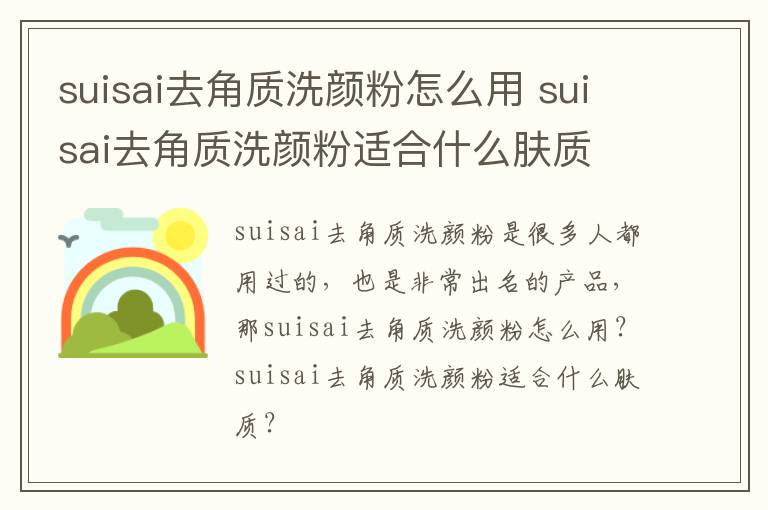 suisai去角质洗颜粉怎么用 suisai去角质洗颜粉适合什么肤质

suisai去角质洗颜粉是很多人都用过的，也是非常出名的产品，那suisai去角质洗颜粉怎么用？suisai去角质洗颜粉适合什么肤质？